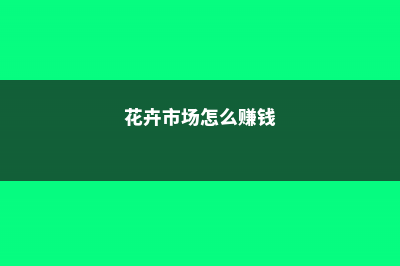 花卉市场怎么赚钱